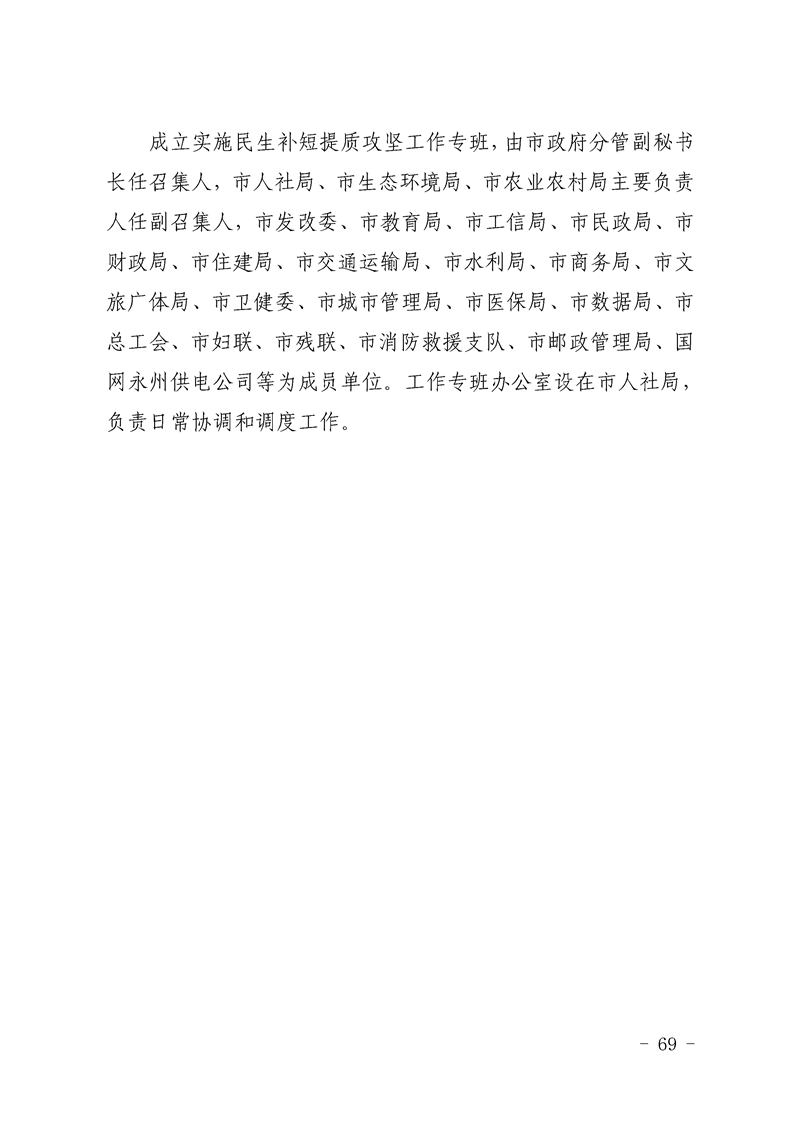 成立实施民生补短提质攻坚工作专班，由市政府分管副秘书长任召集人，市人社局、市生态环境局、市农业农村局主要负责人任副召集人，市发改委、市教育局、市工信局、市民政局、市财政局、市住建局、市交通运输局、市水利局、市商务局、市文旅广体局、市卫健委、市城市管理局、市医保局、市数据局、市总工会、市妇联、市残联、市消防救援支队、市邮政管理局、国网永州供电公司等为成员单位。工作专班办公室设在市人社局，负责日常协调和调度工作。

- 69 -